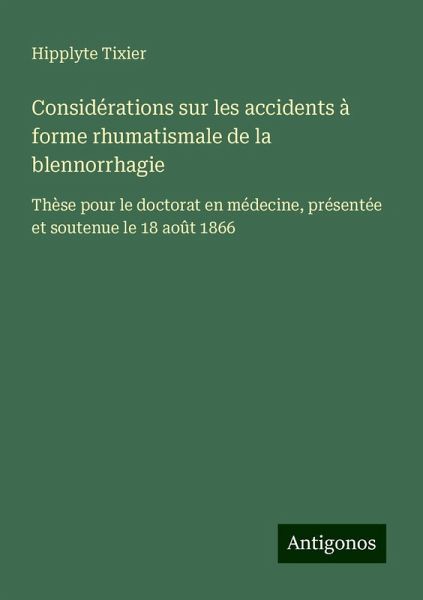 Hipplyte Tixier

Considérations sur les accidents à forme rhumatismale de la blennorrhagie

Thèse pour le doctorat en médecine, présentée et soutenue le 18 août 1866

Antigonos